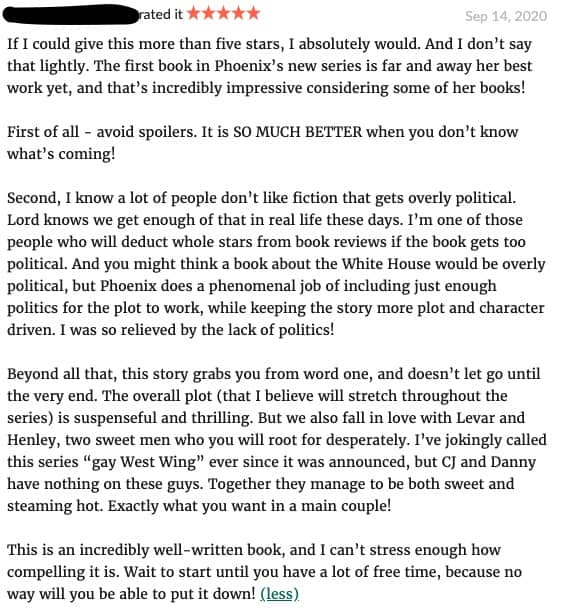 rated it ★★★★★ Sep 14, 2020

If I could give this more than five stars, I absolutely would. And I don't say that lightly. The first book in Phoenix's new series is far and away her best work yet, and that's incredibly impressive considering some of her books!

First of all - avoid spoilers. It is SO MUCH BETTER when you don't know what's coming!

Second, I know a lot of people don't like fiction that gets overly political. Lord knows we get enough of that in real life these days. I'm one of those people who will deduct whole stars from book reviews if the book gets too political. And you might think a book about the White House would be overly political, but Phoenix does a phenomenal job of including just enough politics for the plot to work, while keeping the story more plot and character driven. I was so relieved by the lack of politics!

Beyond all that, this story grabs you from word one, and doesn't let go until the very end. The overall plot (that I believe will stretch throughout the series) is suspenseful and thrilling. But we also fall in love with Levar and Henley, two sweet men who you will root for desperately. I've jokingly called this series "gay West Wing" ever since it was announced, but CJ and Danny have nothing on these guys. Together they manage to be both sweet and steaming hot. Exactly what you want in a main couple!

This is an incredibly well-written book, and I can't stress enough how compelling it is. Wait to start until you have a lot of free time, because no way will you be able to put it down! (less)